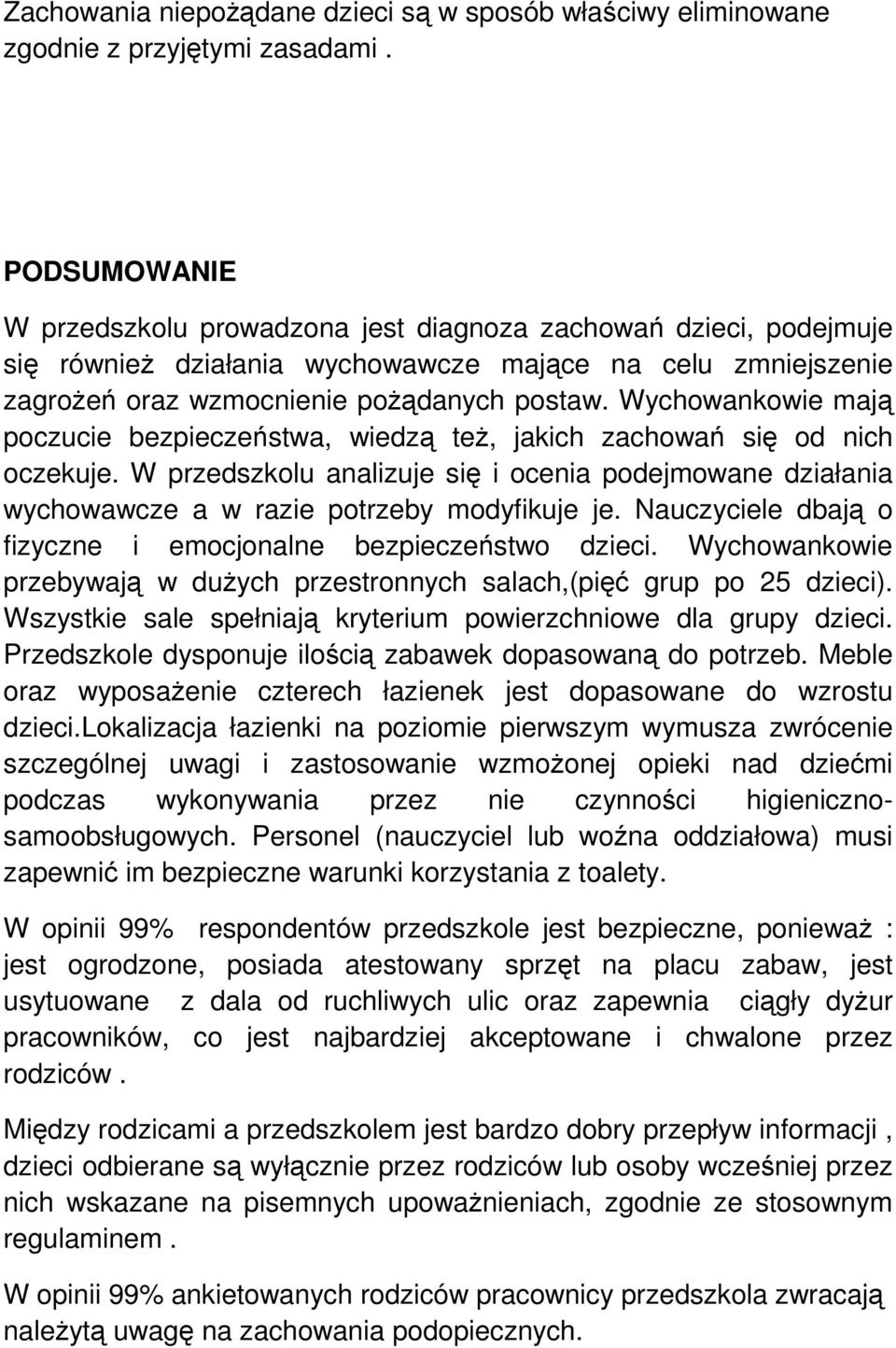 Zachowania niepożądane dzieci są w sposób właściwy eliminowane zgodnie z przyjętymi zasadami .

PODSUMOWANIE

W przedszkolu prowadzona jest diagnoza zachowań dzieci, podejmuje się również działania wychowawcze mające na celu zmniejszenie zagrożeń oraz wzmocnienie pożądanych postaw. Wychowankowie mają poczucie bezpieczeństwa, wiedzą też, jakich zachowań się od nich oczekuje. W przedszkolu analizuje się i ocenia podejmowane działania wychowawcze a w razie potrzeby modyfikuje je. Nauczyciele dbają o fizyczne i emocjonalne bezpieczeństwo dzieci. Wychowankowie przebywają w dużych przestronnych salach,(pięć grup po 25 dzieci). Wszystkie sale spełniają kryterium powierzchniowe dla grupy dzieci. Przedszkole dysponuje ilością zabawek dopasowaną do potrzeb. Meble oraz wyposażenie czterech łazienek jest dopasowane do wzrostu dzieci.Lokalizacja łazienki na poziomie pierwszym wymusza zwrócenie szczególnej uwagi i zastosowanie wzmożonej opieki nad dziećmi podczas wykonywania przez nie czynności higieniczno-samoobsługowych. Personel (nauczyciel lub woźna oddziałowa) musi zapewnić im bezpieczne warunki korzystania z toalety.

W opinii 99% respondentów przedszkole jest bezpieczne, ponieważ : jest ogrodzone, posiada atestowany sprzęt na placu zabaw, jest usytuowane z dala od ruchliwych ulic oraz zapewnia ciągły dyżur pracowników, co jest najbardziej akceptowane i chwalone przez rodziców .

Między rodzicami a przedszkolem jest bardzo dobry przepływ informacji , dzieci odbierane są wyłącznie przez rodziców lub osoby wcześniej przez nich wskazane na pisemnych upoważnieniach, zgodnie ze stosownym regulaminem .

W opinii 99% ankietowanych rodziców pracownicy przedszkola zwracają należytą uwagę na zachowania podopiecznych.